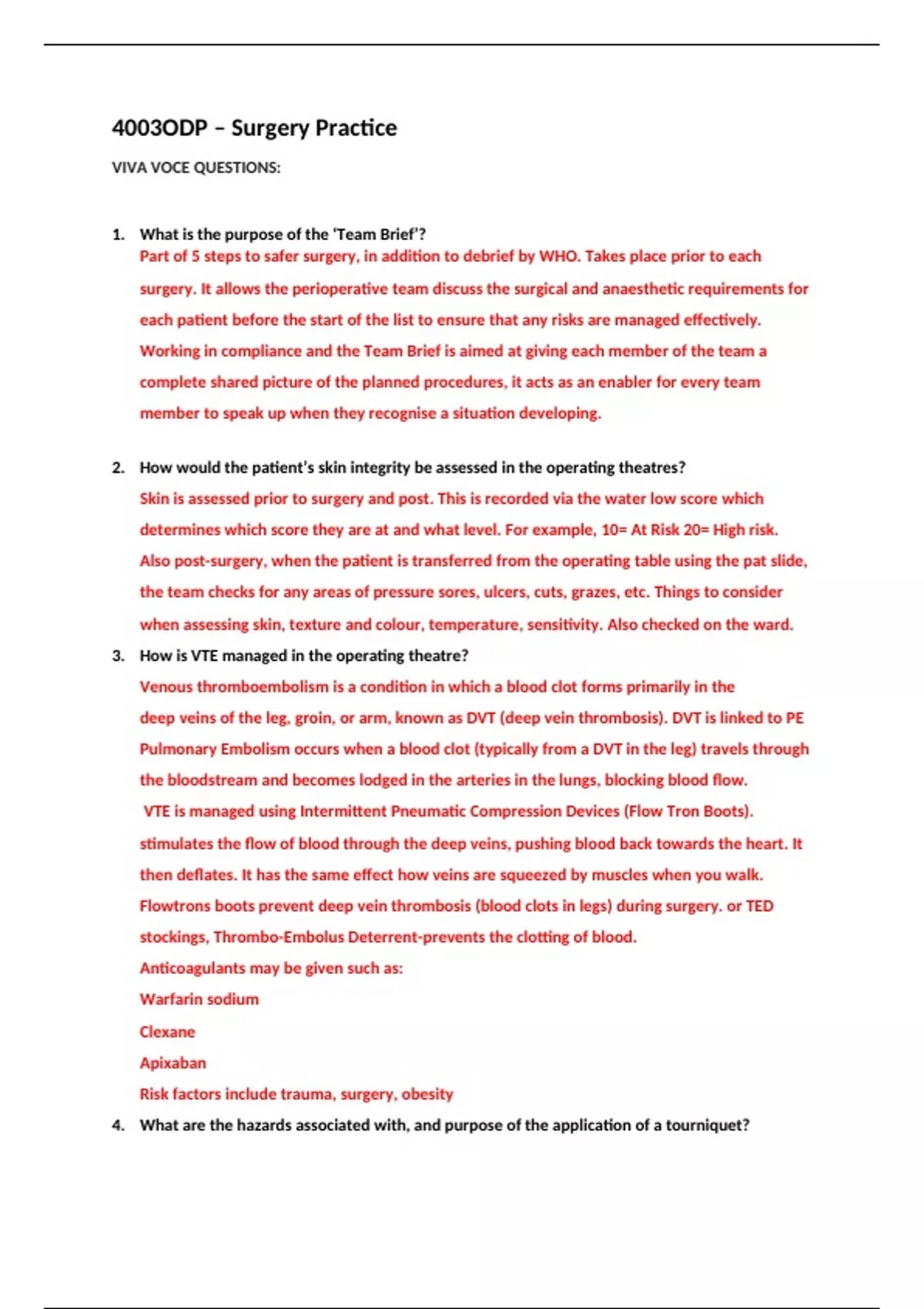 4003ODP – Surgery Practice

VIVA VOCE QUESTIONS:

1. What is the purpose of the 'Team Brief'?
Part of 5 steps to safer surgery, in addition to debrief by WHO. Takes place prior to each surgery. It allows the perioperative team discuss the surgical and anaesthetic requirements for each patient before the start of the list to ensure that any risks are managed effectively. Working in compliance and the Team Brief is aimed at giving each member of the team a complete shared picture of the planned procedures, it acts as an enabler for every team member to speak up when they recognise a situation developing.

2. How would the patient's skin integrity be assessed in the operating theatres?
Skin is assessed prior to surgery and post. This is recorded via the water low score which determines which score they are at and what level. For example, 10= At Risk 20= High risk. Also post-surgery, when the patient is transferred from the operating table using the pat slide, the team checks for any areas of pressure sores, ulcers, cuts, grazes, etc. Things to consider when assessing skin, texture and colour, temperature, sensitivity. Also checked on the ward.

3. How is VTE managed in the operating theatre?
Venous thromboembolism is a condition in which a blood clot forms primarily in the deep veins of the leg, groin, or arm, known as DVT (deep vein thrombosis). DVT is linked to PE Pulmonary Embolism occurs when a blood clot (typically from a DVT in the leg) travels through the bloodstream and becomes lodged in the arteries in the lungs, blocking blood flow.
VTE is managed using Intermittent Pneumatic Compression Devices (Flow Tron Boots). stimulates the flow of blood through the deep veins, pushing blood back towards the heart. It then deflates. It has the same effect how veins are squeezed by muscles when you walk. Flowtrons boots prevent deep vein thrombosis (blood clots in legs) during surgery. or TED stockings, Thrombo-Embolus Deterrent-prevents the clotting of blood.
Anticoagulants may be given such as:
Warfarin sodium
Clexane
Apixaban
Risk factors include trauma, surgery, obesity

4. What are the hazards associated with, and purpose of the application of a tourniquet?